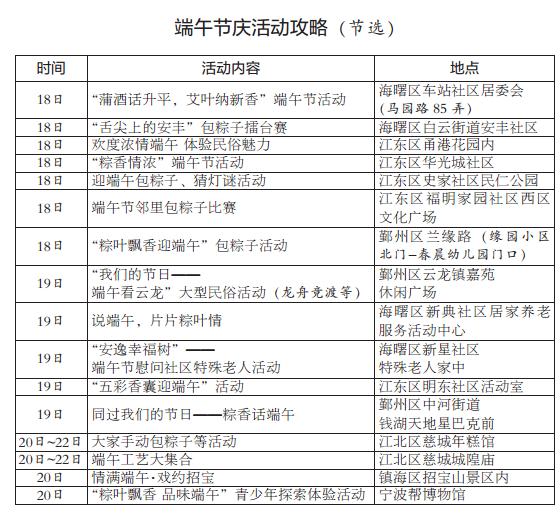 端午节庆活动攻略（节选）

| 时间 | 活动内容 | 地点 |
|---|---|---|
| 18日 | “蒲酒话升平，艾叶纳新香”端午节活动 | 海曙区车站社区居委会（马园路85弄） |
| 18日 | “舌尖上的安丰”包粽子擂台赛 | 海曙区白云街道安丰社区 |
| 18日 | 欢度浓情端午 体验民俗魅力 | 江东区甬港花园内 |
| 18日 | “粽香情浓”端午节活动 | 江东区华光城社区 |
| 18日 | 迎端午包粽子、猜灯谜活动 | 江东区史家社区民仁公园 |
| 18日 | 端午节邻里包粽子比赛 | 江东区福明家园社区西区文化广场 |
| 18日 | “粽叶飘香迎端午”包粽子活动 | 鄞州区兰缘路（缘园小区北门—春晨幼儿园门口） |
| 19日 | “我们的节日——端午看云龙”大型民俗活动（龙舟竞渡等） | 鄞州区云龙镇嘉苑休闲广场 |
| 19日 | 说端午，片片粽叶情 | 海曙区新典社区居家养老服务活动中心 |
| 19日 | “安逸幸福树”——端午节慰问社区特殊老人活动 | 海曙区新星社区特殊老人家中 |
| 19日 | “五彩香囊迎端午”活动 | 江东区明东社区活动室 |
| 19日 | 同过我们的节日——粽香话端午 | 鄞州区中河街道钱湖天地星巴克前 |
| 20日~22日 | 大家手动包粽子等活动 | 江北区慈城年糕馆 |
| 20日~22日 | 端午工艺大集合 | 江北区慈城城隍庙 |
| 20日 | 情满端午·戏约招宝 | 镇海区招宝山景区内 |
| 20日 | “粽叶飘香 品味端午”青少年探索体验活动 | 宁波帮博物馆 |